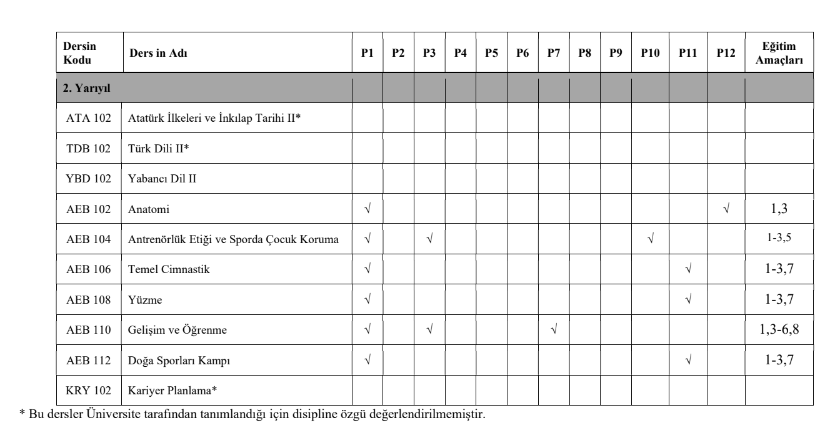 | Dersin Kodu | Ders in Adı | P1 | P2 | P3 | P4 | P5 | P6 | P7 | P8 | P9 | P10 | P11 | P12 | Eğitim Amaçları |
|---|---|---|---|---|---|---|---|---|---|---|---|---|---|---|
| 2. Yarıyıl | | | | | | | | | | | | | | |
| ATA 102 | Atatürk İlkeleri ve İnkılap Tarihi II* | | | | | | | | | | | | | |
| TDB 102 | Türk Dili II* | | | | | | | | | | | | | |
| YBD 102 | Yabancı Dil II | | | | | | | | | | | | | |
| AEB 102 | Anatomi | √ | | | | | | | | | | | √ | 1,3 |
| AEB 104 | Antrenörlük Etiği ve Sporda Çocuk Koruma | √ | | √ | | | | | | | √ | | | 1-3,5 |
| AEB 106 | Temel Cimnastik | √ | | | | | | | | | | √ | | 1-3,7 |
| AEB 108 | Yüzme | √ | | | | | | | | | | √ | | 1-3,7 |
| AEB 110 | Gelişim ve Öğrenme | √ | | √ | | | | √ | | | | | | 1,3-6,8 |
| AEB 112 | Doğa Sporları Kampı | √ | | | | | | | | | | √ | | 1-3,7 |
| KRY 102 | Kariyer Planlama* | | | | | | | | | | | | | |

* Bu dersler Üniversite tarafından tanımlandığı için disipline özgü değerlendirilmemiştir.